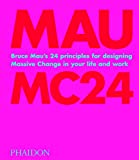 MAU

Bruce Mau's 24 principles for designing Massive Change in your life and work

MC24

PHAIDON